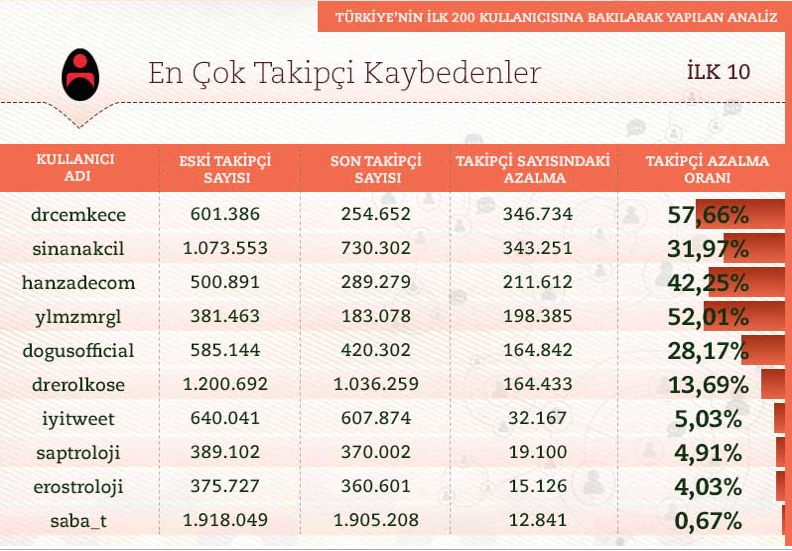 TÜRKİYE'NİN İLK 200 KULLANICISINA BAKILARAK YAPILAN ANALİZ

En Çok Takipçi Kaybedenler

İLK 10

| KULLANICI ADI | ESKİ TAKİPÇİ SAYISI | SON TAKİPÇİ SAYISI | TAKİPÇİ SAYISINDAKİ AZALMA | TAKİPÇİ AZALMA ORANI |
|---|---|---|---|---|
| drcemkece | 601.386 | 254.652 | 346.734 | 57,66% |
| sinanakcil | 1.073.553 | 730.302 | 343.251 | 31,97% |
| hanzadecom | 500.891 | 289.279 | 211.612 | 42,25% |
| ylmzmrgl | 381.463 | 183.078 | 198.385 | 52,01% |
| dogusofficial | 585.144 | 420.302 | 164.842 | 28,17% |
| drerolkose | 1.200.692 | 1.036.259 | 164.433 | 13,69% |
| iyitweet | 640.041 | 607.874 | 32.167 | 5,03% |
| saptroloji | 389.102 | 370.002 | 19.100 | 4,91% |
| erostroloji | 375.727 | 360.601 | 15.126 | 4,03% |
| saba_t | 1.918.049 | 1.905.208 | 12.841 | 0,67% |